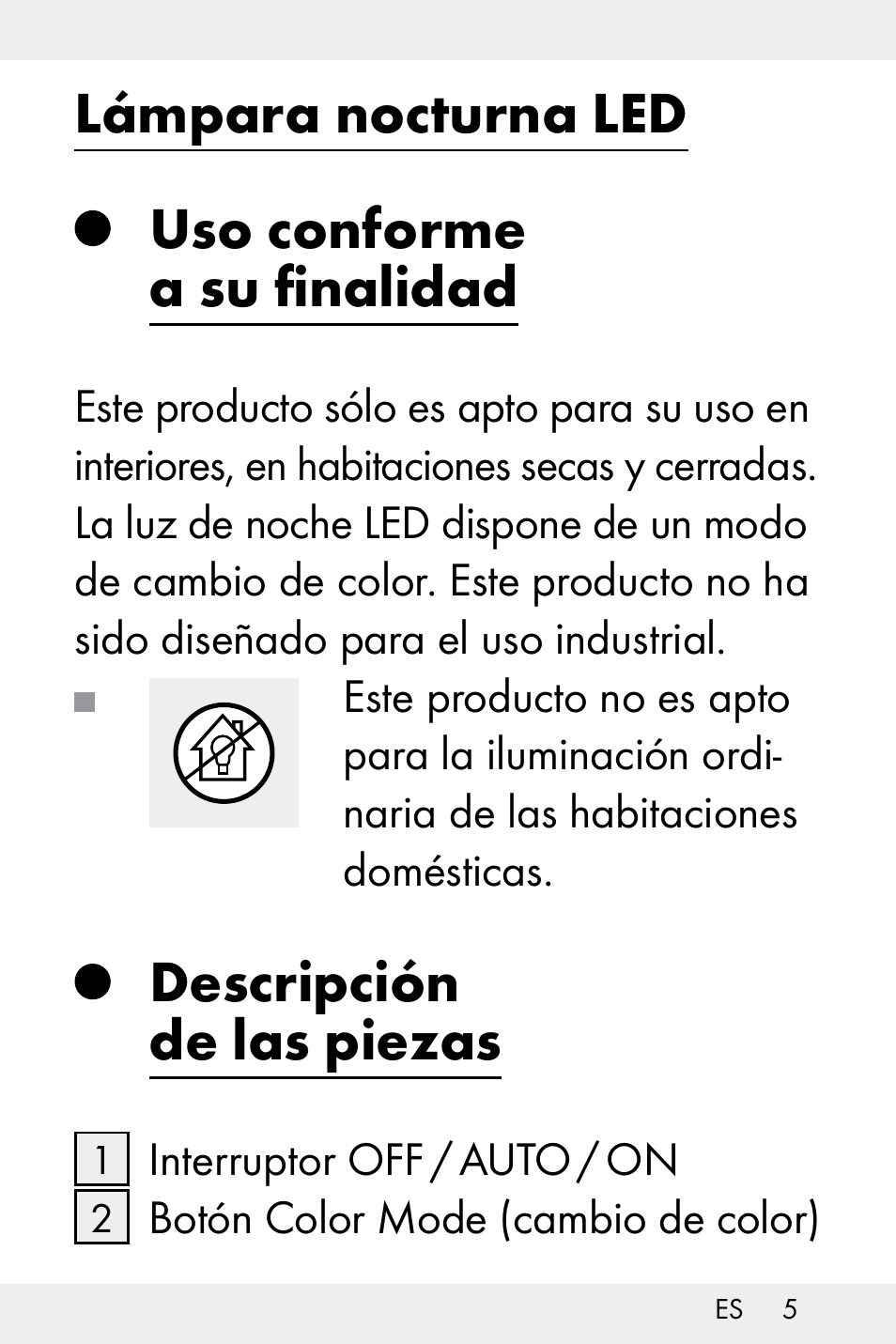 Lámpara nocturna LED

Uso conforme a su finalidad

Este producto sólo es apto para su uso en interiores, en habitaciones secas y cerradas. La luz de noche LED dispone de un modo de cambio de color. Este producto no ha sido diseñado para el uso industrial.

Este producto no es apto para la iluminación ordinaria de las habitaciones domésticas.

Descripción de las piezas

1 Interruptor OFF / AUTO / ON
2 Botón Color Mode (cambio de color)

ES 5